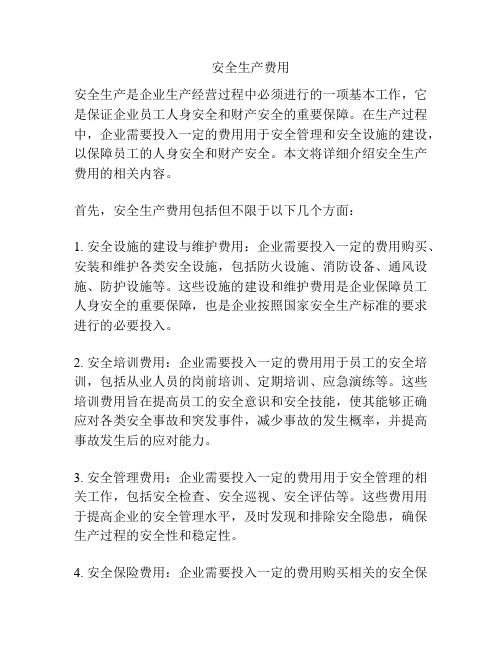 安全生产费用

安全生产是企业生产经营过程中必须进行的一项基本工作，它是保证企业员工人身安全和财产安全的重要保障。在生产过程中，企业需要投入一定的费用用于安全管理和安全设施的建设，以保障员工的人身安全和财产安全。本文将详细介绍安全生产费用的相关内容。

首先，安全生产费用包括但不限于以下几个方面：

1. 安全设施的建设与维护费用：企业需要投入一定的费用购买、安装和维护各类安全设施，包括防火设施、消防设备、通风设施、防护设施等。这些设施的建设和维护费用是企业保障员工人身安全的重要保障，也是企业按照国家安全生产标准的要求进行的必要投入。

2. 安全培训费用：企业需要投入一定的费用用于员工的安全培训，包括从业人员的岗前培训、定期培训、应急演练等。这些培训费用旨在提高员工的安全意识和安全技能，使其能够正确应对各类安全事故和突发事件，减少事故的发生概率，并提高事故发生后的应对能力。

3. 安全管理费用：企业需要投入一定的费用用于安全管理的相关工作，包括安全检查、安全巡视、安全评估等。这些费用用于提高企业的安全管理水平，及时发现和排除安全隐患，确保生产过程的安全性和稳定性。

4. 安全保险费用：企业需要投入一定的费用购买相关的安全保